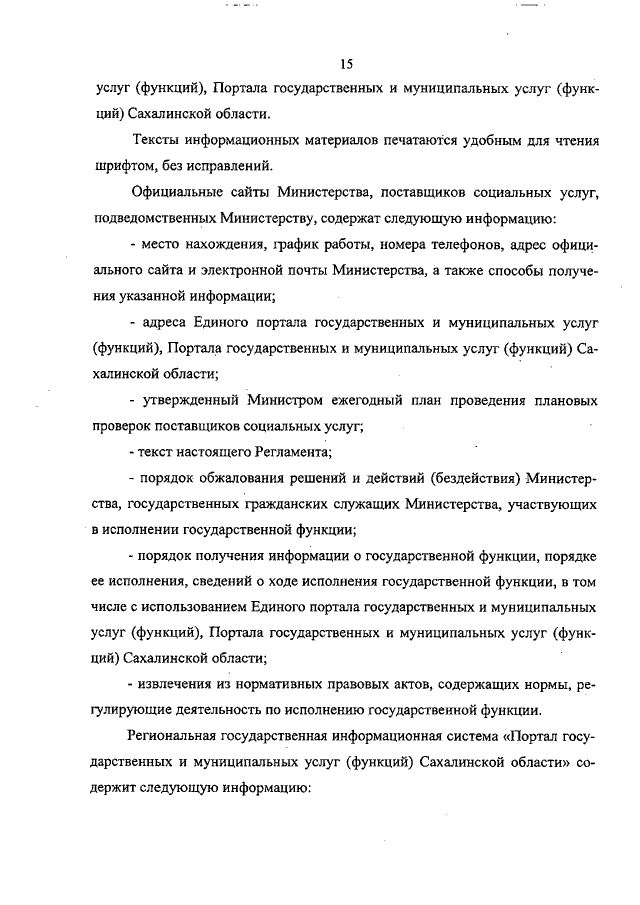 15

услуг (функций), Портала государственных и муниципальных услуг (функций) Сахалинской области.

Тексты информационных материалов печатаются удобным для чтения шрифтом, без исправлений.

Официальные сайты Министерства, поставщиков социальных услуг, подведомственных Министерству, содержат следующую информацию:

- место нахождения, график работы, номера телефонов, адрес официального сайта и электронной почты Министерства, а также способы получения указанной информации;

- адреса Единого портала государственных и муниципальных услуг (функций), Портала государственных и муниципальных услуг (функций) Сахалинской области;

- утвержденный Министром ежегодный план проведения плановых проверок поставщиков социальных услуг;

- текст настоящего Регламента;

- порядок обжалования решений и действий (бездействия) Министерства, государственных гражданских служащих Министерства, участвующих в исполнении государственной функции;

- порядок получения информации о государственной функции, порядке ее исполнения, сведений о ходе исполнения государственной функции, в том числе с использованием Единого портала государственных и муниципальных услуг (функций), Портала государственных и муниципальных услуг (функций) Сахалинской области;

- извлечения из нормативных правовых актов, содержащих нормы, регулирующие деятельность по исполнению государственной функции.

Региональная государственная информационная система «Портал государственных и муниципальных услуг (функций) Сахалинской области» содержит следующую информацию: